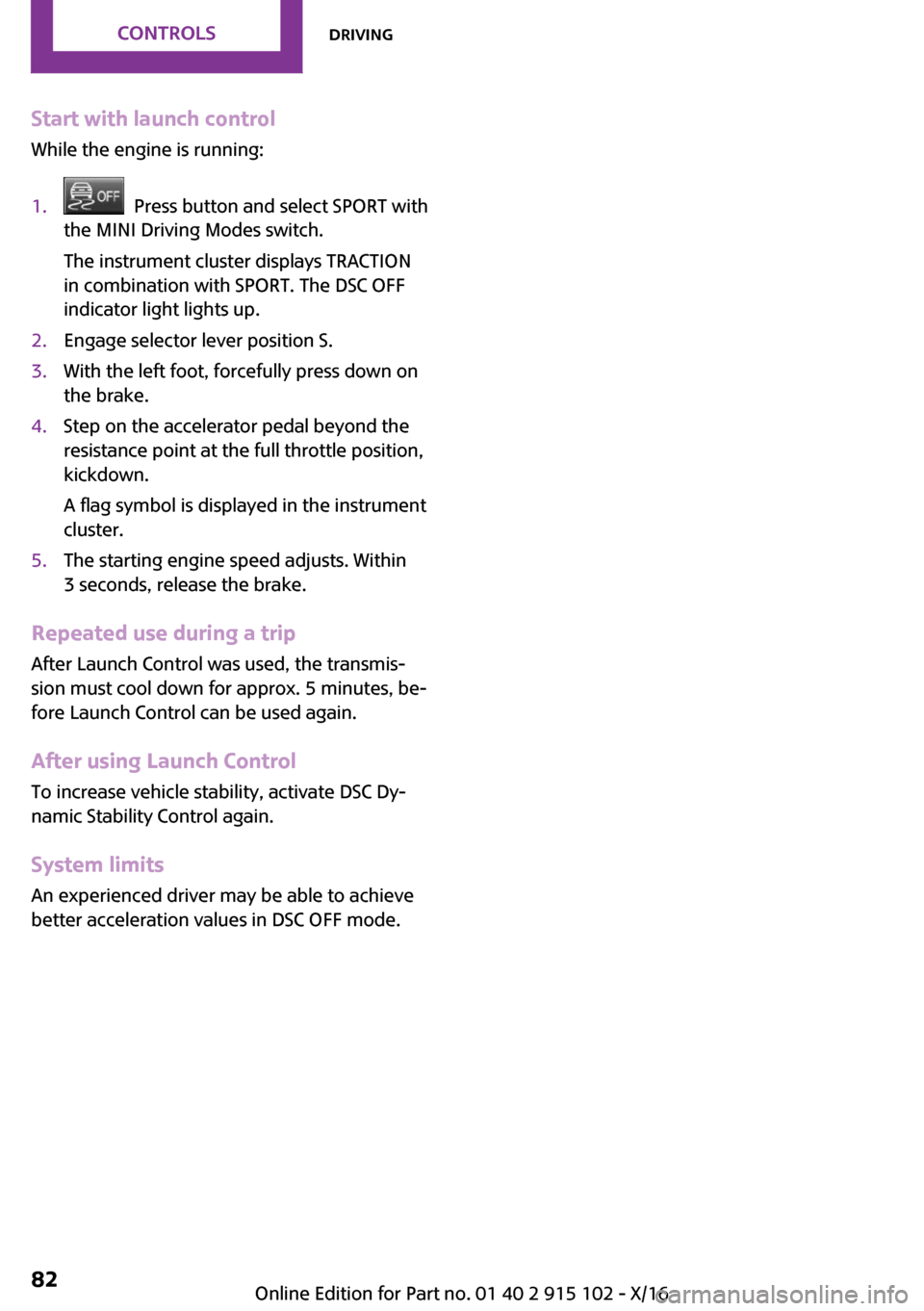 CONTROLS DRIVING

Start with launch control
While the engine is running:

1. OFF Press button and select SPORT with the MINI Driving Modes switch.

The instrument cluster displays TRACTION in combination with SPORT. The DSC OFF indicator light lights up.

2. Engage selector lever position S.
3. With the left foot, forcefully press down on the brake.
4. Step on the accelerator pedal beyond the resistance point at the full throttle position, kickdown.

A flag symbol is displayed in the instrument cluster.

5. The starting engine speed adjusts. Within 3 seconds, release the brake.

Repeated use during a trip
After Launch Control was used, the transmission must cool down for approx. 5 minutes, before Launch Control can be used again.

After using Launch Control
To increase vehicle stability, activate DSC Dynamic Stability Control again.

System limits
An experienced driver may be able to achieve better acceleration values in DSC OFF mode.

82

Online Edition for Part no. 01 40 2 915 102 - X/16

carmanualsonline.info